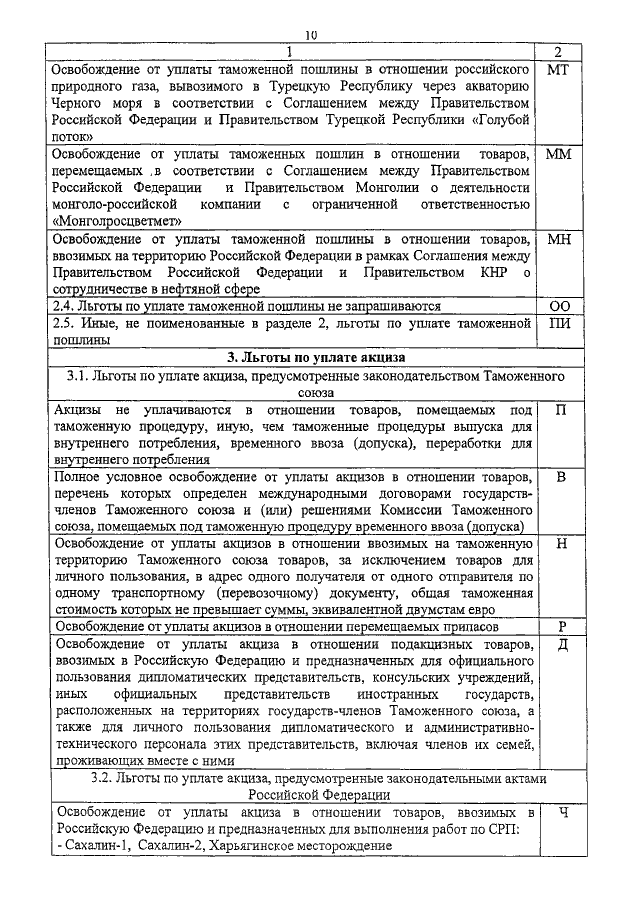 10

| 1 | 2 |
|---|---|
| Освобождение от уплаты таможенной пошлины в отношении российского природного газа, вывозимого в Турецкую Республику через акваторию Черного моря в соответствии с Соглашением между Правительством Российской Федерации и Правительством Турецкой Республики «Голубой поток» | МТ |
| Освобождение от уплаты таможенных пошлин в отношении товаров, перемещаемых в соответствии с Соглашением между Правительством Российской Федерации и Правительством Монголии о деятельности монголо-российской компании с ограниченной ответственностью «Монголросцветмет» | ММ |
| Освобождение от уплаты таможенной пошлины в отношении товаров, ввозимых на территорию Российской Федерации в рамках Соглашения между Правительством Российской Федерации и Правительством КНР о сотрудничестве в нефтяной сфере | МН |
| 2.4. Льготы по уплате таможенной пошлины не запрашиваются | ОО |
| 2.5. Иные, не поименованные в разделе 2, льготы по уплате таможенной пошлины | ПИ |
| **3. Льготы по уплате акциза** | |
| 3.1. Льготы по уплате акциза, предусмотренные законодательством Таможенного союза | |
| Акцизы не уплачиваются в отношении товаров, помещаемых под таможенную процедуру, иную, чем таможенные процедуры выпуска для внутреннего потребления, временного ввоза (допуска), переработки для внутреннего потребления | П |
| Полное условное освобождение от уплаты акцизов в отношении товаров, перечень которых определен международными договорами государств-членов Таможенного союза и (или) решениями Комиссии Таможенного союза, помещаемых под таможенную процедуру временного ввоза (допуска) | В |
| Освобождение от уплаты акцизов в отношении ввозимых на таможенную территорию Таможенного союза товаров, за исключением товаров для личного пользования, в адрес одного получателя от одного отправителя по одному транспортному (перевозочному) документу, общая таможенная стоимость которых не превышает суммы, эквивалентной двумстам евро | Н |
| Освобождение от уплаты акцизов в отношении перемещаемых припасов | Р |
| Освобождение от уплаты акциза в отношении подакцизных товаров, ввозимых в Российскую Федерацию и предназначенных для официального пользования дипломатических представительств, консульских учреждений, иных официальных представительств иностранных государств, расположенных на территориях государств-членов Таможенного союза, а также для личного пользования дипломатического и административно-технического персонала этих представительств, включая членов их семей, проживающих вместе с ними | Д |
| 3.2. Льготы по уплате акциза, предусмотренные законодательными актами Российской Федерации | |
| Освобождение от уплаты акциза в отношении товаров, ввозимых в Российскую Федерацию и предназначенных для выполнения работ по СРП: - Сахалин-1, Сахалин-2, Харьягинское месторождение | Ч |